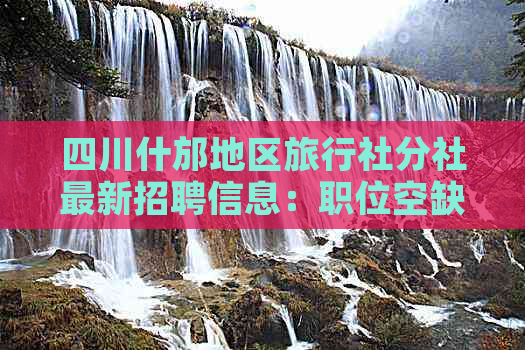 四川什邡地区旅行社分社最新招聘信息：职位空缺